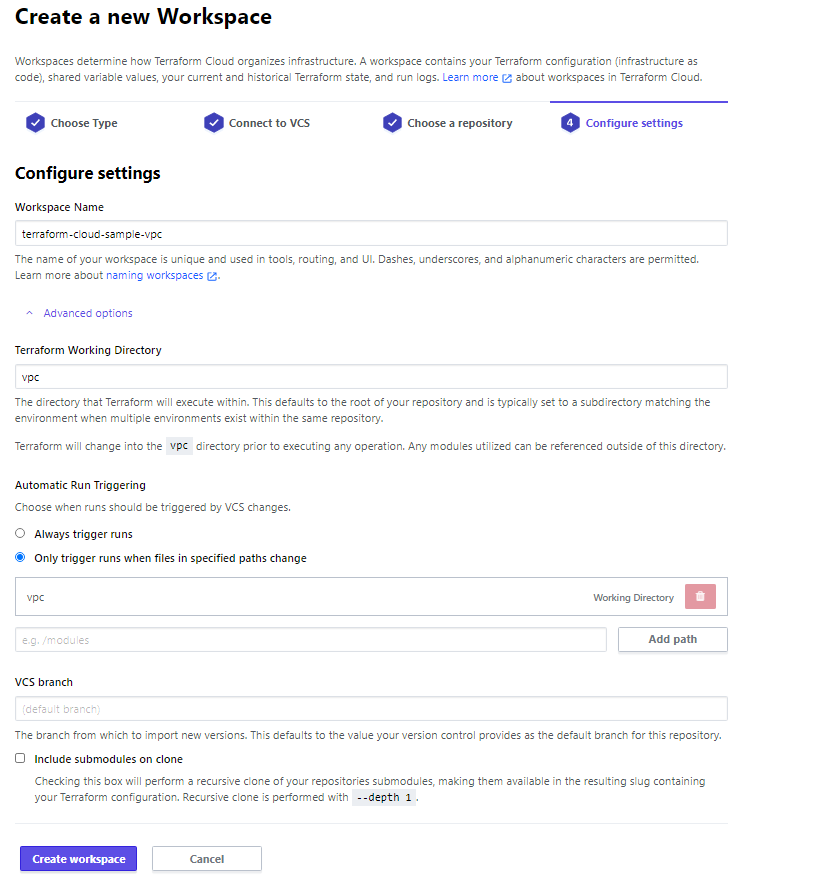 Create a new Workspace

Workspaces determine how Terraform Cloud organizes infrastructure. A workspace contains your Terraform configuration (infrastructure as code), shared variable values, your current and historical Terraform state, and run logs. Learn more about workspaces in Terraform Cloud.

Choose Type
Connect to VCS
Choose a repository
4 Configure settings

Configure settings

Workspace Name

terraform-cloud-sample-vpc

The name of your workspace is unique and used in tools, routing, and UI. Dashes, underscores, and alphanumeric characters are permitted. Learn more about naming workspaces.

Advanced options

Terraform Working Directory

vpc

The directory that Terraform will execute within. This defaults to the root of your repository and is typically set to a subdirectory matching the environment when multiple environments exist within the same repository.

Terraform will change into the vpc directory prior to executing any operation. Any modules utilized can be referenced outside of this directory.

Automatic Run Triggering

Choose when runs should be triggered by VCS changes.

Always trigger runs

Only trigger runs when files in specified paths change

vpc
Working Directory

e.g. /modules
Add path

VCS branch

(default branch)

The branch from which to import new versions. This defaults to the value your version control provides as the default branch for this repository.

Include submodules on clone

Checking this box will perform a recursive clone of your repositories submodules, making them available in the resulting slug containing your Terraform configuration. Recursive clone is performed with --depth 1.

Create workspace
Cancel